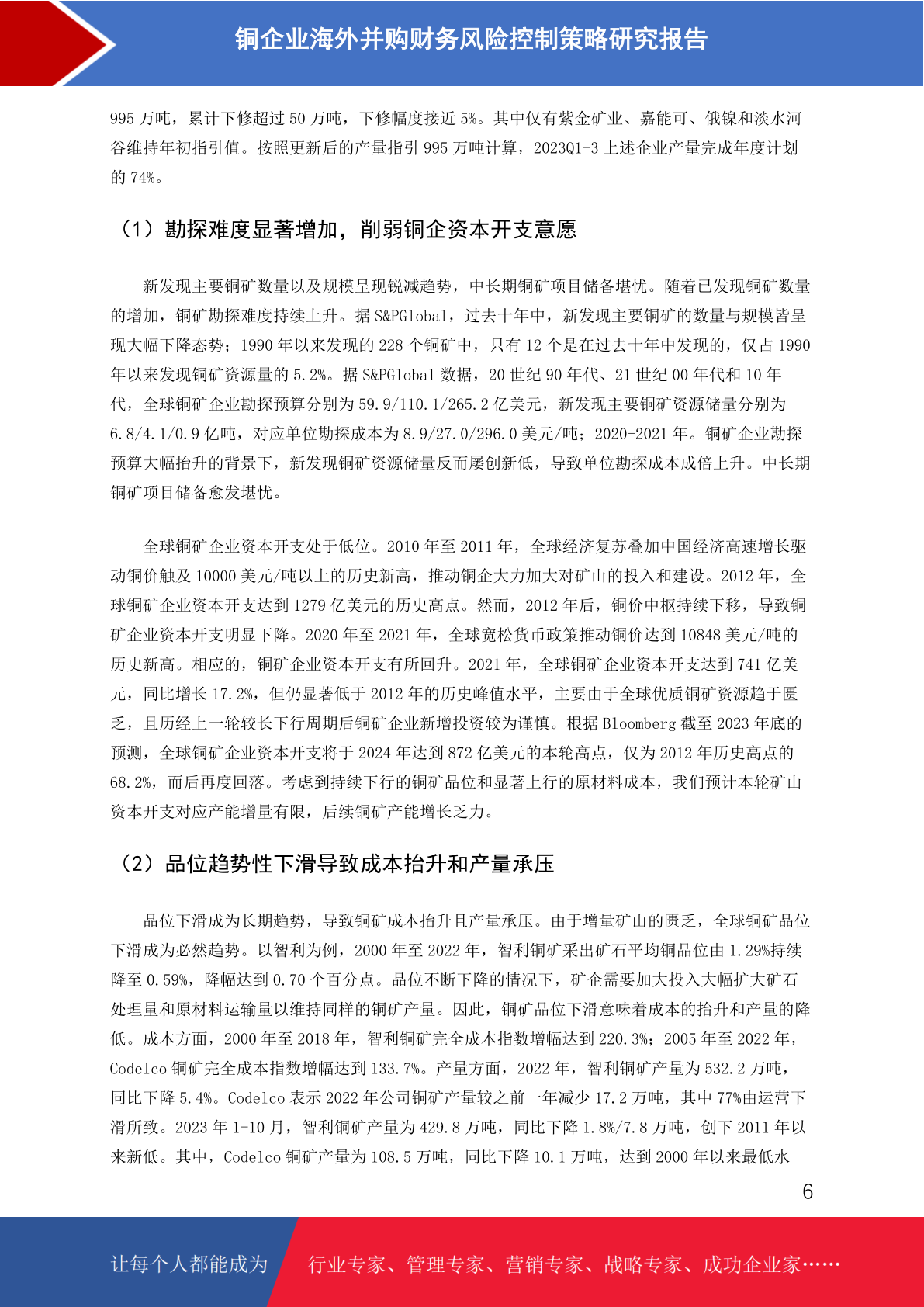 铜企业海外并购财务风险控制策略研究报告

995 万吨，累计下修超过 50 万吨，下修幅度接近 5%。其中仅有紫金矿业、嘉能可、俄镍和淡水河谷维持年初指引值。按照更新后的产量指引 995 万吨计算，2023Q1-3 上述企业产量完成年度计划的 74%。

（1）勘探难度显著增加，削弱铜企资本开支意愿

新发现主要铜矿数量以及规模呈现锐减趋势，中长期铜矿项目储备堪忧。随着已发现铜矿数量的增加，铜矿勘探难度持续上升。据 S&PGlobal，过去十年中，新发现主要铜矿的数量与规模皆呈现大幅下降态势；1990 年以来发现的 228 个铜矿中，只有 12 个是在过去十年中发现的，仅占 1990 年以来发现铜矿资源量的 5.2%。据 S&PGlobal 数据，20 世纪 90 年代、21 世纪 00 年代和 10 年代，全球铜矿企业勘探预算分别为 59.9/110.1/265.2 亿美元，新发现主要铜矿资源储量分别为 6.8/4.1/0.9 亿吨，对应单位勘探成本为 8.9/27.0/296.0 美元/吨；2020-2021 年。铜矿企业勘探预算大幅抬升的背景下，新发现铜矿资源储量反而屡创新低，导致单位勘探成本成倍上升。中长期铜矿项目储备愈发堪忧。

全球铜矿企业资本开支处于低位。2010 年至 2011 年，全球经济复苏叠加中国经济高速增长驱动铜价触及 10000 美元/吨以上的历史新高，推动铜企大力加大对矿山的投入和建设。2012 年，全球铜矿企业资本开支达到 1279 亿美元的历史高点。然而，2012 年后，铜价中枢持续下移，导致铜矿企业资本开支明显下降。2020 年至 2021 年，全球宽松货币政策推动铜价达到 10848 美元/吨的历史新高。相应的，铜矿企业资本开支有所回升。2021 年，全球铜矿企业资本开支达到 741 亿美元，同比增长 17.2%，但仍显著低于 2012 年的历史峰值水平，主要由于全球优质铜矿资源趋于匮乏，且历经上一轮较长下行周期后铜矿企业新增投资较为谨慎。根据 Bloomberg 截至 2023 年底的预测，全球铜矿企业资本开支将于 2024 年达到 872 亿美元的本轮高点，仅为 2012 年历史高点的 68.2%，而后再度回落。考虑到持续下行的铜矿品位和显著上行的原材料成本，我们预计本轮矿山资本开支对应产能增量有限，后续铜矿产能增长乏力。

（2）品位趋势性下滑导致成本抬升和产量承压

品位下滑成为长期趋势，导致铜矿成本抬升且产量承压。由于增量矿山的匮乏，全球铜矿品位下滑成为必然趋势。以智利为例，2000 年至 2022 年，智利铜矿采出矿石平均铜品位由 1.29%持续降至 0.59%，降幅达到 0.70 个百分点。品位不断下降的情况下，矿企需要加大投入大幅扩大矿石处理量和原材料运输量以维持同样的铜矿产量。因此，铜矿品位下滑意味着成本的抬升和产量的降低。成本方面，2000 年至 2018 年，智利铜矿完全成本指数增幅达到 220.3%；2005 年至 2022 年，Codelco 铜矿完全成本指数增幅达到 133.7%。产量方面，2022 年，智利铜矿产量为 532.2 万吨，同比下降 5.4%。Codelco 表示 2022 年公司铜矿产量较之前一年减少 17.2 万吨，其中 77%由运营下滑所致。2023 年 1-10 月，智利铜矿产量为 429.8 万吨，同比下降 1.8%/7.8 万吨，创下 2011 年以来新低。其中，Codelco 铜矿产量为 108.5 万吨，同比下降 10.1 万吨，达到 2000 年以来最低水

6

让每个人都能成为 行业专家、管理专家、营销专家、战略专家、成功企业家……